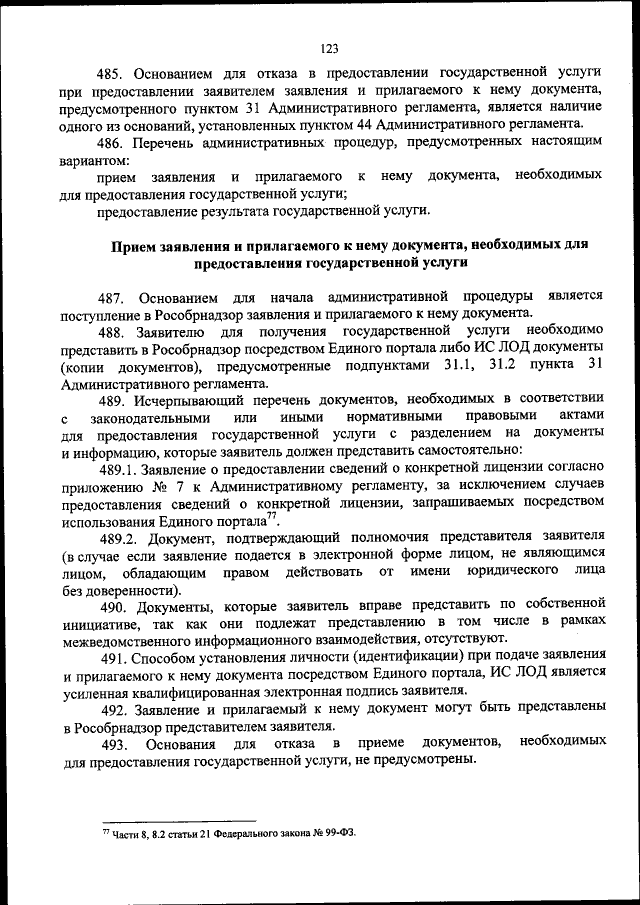 123

485. Основанием для отказа в предоставлении государственной услуги при предоставлении заявителем заявления и прилагаемого к нему документа, предусмотренного пунктом 31 Административного регламента, является наличие одного из оснований, установленных пунктом 44 Административного регламента.

486. Перечень административных процедур, предусмотренных настоящим вариантом:

прием заявления и прилагаемого к нему документа, необходимых для предоставления государственной услуги;

предоставление результата государственной услуги.

Прием заявления и прилагаемого к нему документа, необходимых для предоставления государственной услуги

487. Основанием для начала административной процедуры является поступление в Рособрнадзор заявления и прилагаемого к нему документа.

488. Заявителю для получения государственной услуги необходимо представить в Рособрнадзор посредством Единого портала либо ИС ЛОД документы (копии документов), предусмотренные подпунктами 31.1, 31.2 пункта 31 Административного регламента.

489. Исчерпывающий перечень документов, необходимых в соответствии с законодательными или иными нормативными правовыми актами для предоставления государственной услуги с разделением на документы и информацию, которые заявитель должен представить самостоятельно:

489.1. Заявление о предоставлении сведений о конкретной лицензии согласно приложению № 7 к Административному регламенту, за исключением случаев предоставления сведений о конкретной лицензии, запрашиваемых посредством использования Единого портала$^{77}$.

489.2. Документ, подтверждающий полномочия представителя заявителя (в случае если заявление подается в электронной форме лицом, не являющимся лицом, обладающим правом действовать от имени юридического лица без доверенности).

490. Документы, которые заявитель вправе представить по собственной инициативе, так как они подлежат представлению в том числе в рамках межведомственного информационного взаимодействия, отсутствуют.

491. Способом установления личности (идентификации) при подаче заявления и прилагаемого к нему документа посредством Единого портала, ИС ЛОД является усиленная квалифицированная электронная подпись заявителя.

492. Заявление и прилагаемый к нему документ могут быть представлены в Рособрнадзор представителем заявителя.

493. Основания для отказа в приеме документов, необходимых для предоставления государственной услуги, не предусмотрены.

$^{77}$ Части 8, 8.2 статьи 21 Федерального закона № 99-ФЗ.